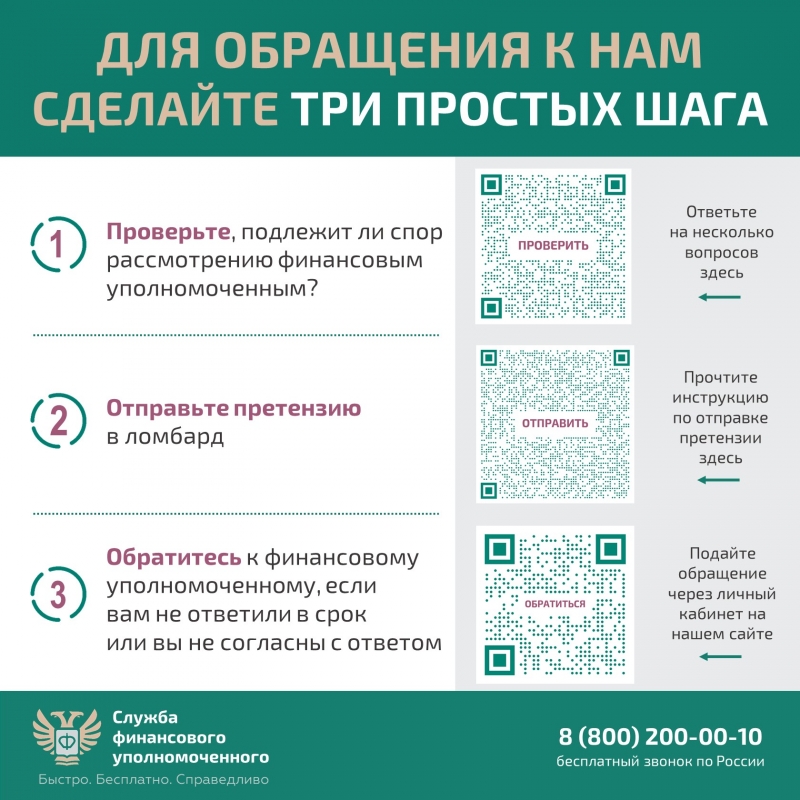 ДЛЯ ОБРАЩЕНИЯ К НАМ СДЕЛАЙТЕ ТРИ ПРОСТЫХ ШАГА

1 Проверьте, подлежит ли спор рассмотрению финансовым уполномоченным?

ПРОВЕРИТЬ

Ответьте на несколько вопросов здесь

2 Отправьте претензию в ломбард

ОТПРАВИТЬ

Прочтите инструкцию по отправке претензии здесь

3 Обратитесь к финансовому уполномоченному, если вам не ответили в срок или вы не согласны с ответом

ОБРАТИТЬСЯ

Подайте обращение через личный кабинет на нашем сайте

Ф

Служба финансового уполномоченного

Быстро. Бесплатно. Справедливо

8 (800) 200-00-10
бесплатный звонок по России